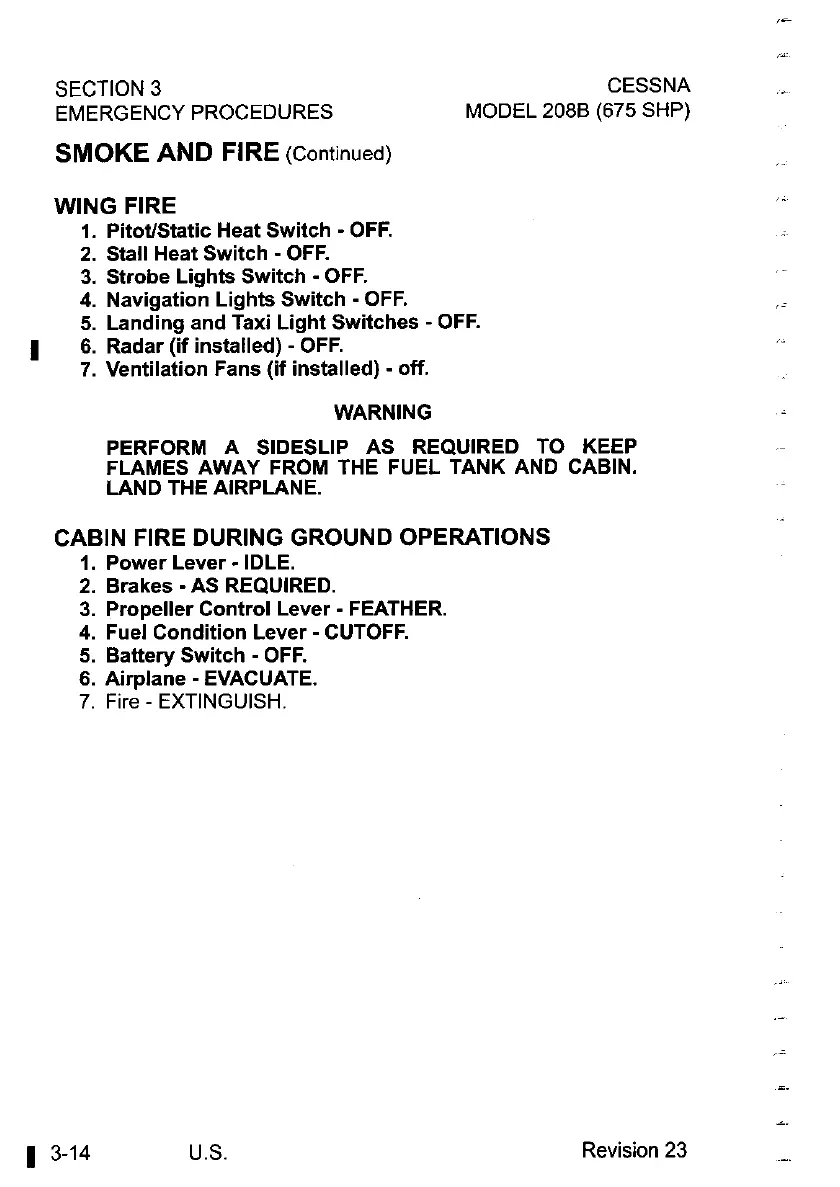 SECTION 3
EMERGENCY PROCEDURES

CESSNA
MODEL 208B (675 SHP)

SMOKE AND FIRE (Continued)

WING FIRE

1. Pitot/Static Heat Switch - OFF.
2. Stall Heat Switch - OFF.
3. Strobe Lights Switch - OFF.
4. Navigation Lights Switch - OFF.
5. Landing and Taxi Light Switches - OFF.
6. Radar (if installed) - OFF.
7. Ventilation Fans (if installed) - off.

WARNING

PERFORM A SIDESLIP AS REQUIRED TO KEEP FLAMES AWAY FROM THE FUEL TANK AND CABIN. LAND THE AIRPLANE.

CABIN FIRE DURING GROUND OPERATIONS

1. Power Lever - IDLE.
2. Brakes - AS REQUIRED.
3. Propeller Control Lever - FEATHER.
4. Fuel Condition Lever - CUTOFF.
5. Battery Switch - OFF.
6. Airplane - EVACUATE.
7. Fire - EXTINGUISH.

3-14 U.S. Revision 23